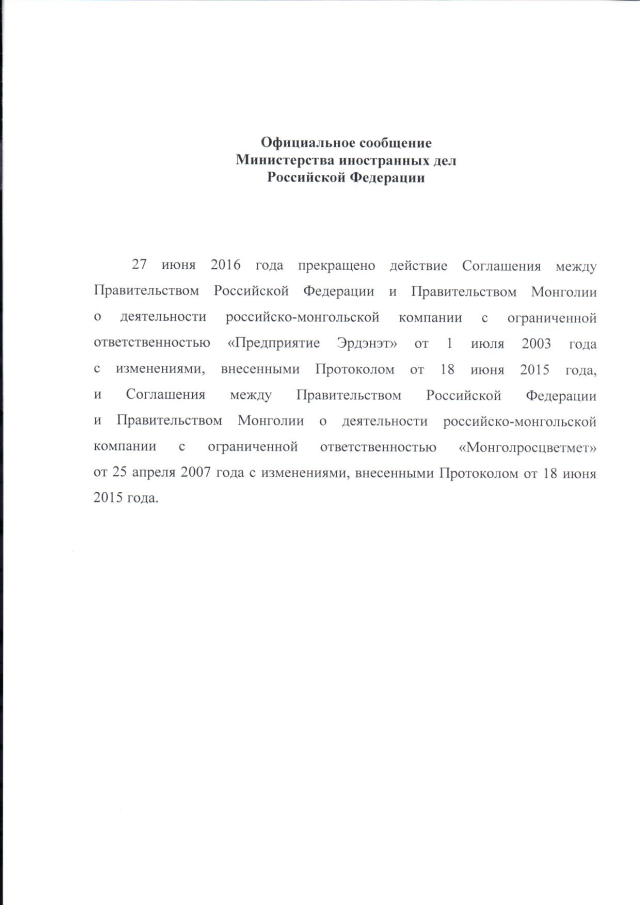 Официальное сообщение
Министерства иностранных дел
Российской Федерации

27 июня 2016 года прекращено действие Соглашения между Правительством Российской Федерации и Правительством Монголии о деятельности российско-монгольской компании с ограниченной ответственностью «Предприятие Эрдэнэт» от 1 июля 2003 года с изменениями, внесенными Протоколом от 18 июня 2015 года, и Соглашения между Правительством Российской Федерации и Правительством Монголии о деятельности российско-монгольской компании с ограниченной ответственностью «Монголросцветмет» от 25 апреля 2007 года с изменениями, внесенными Протоколом от 18 июня 2015 года.